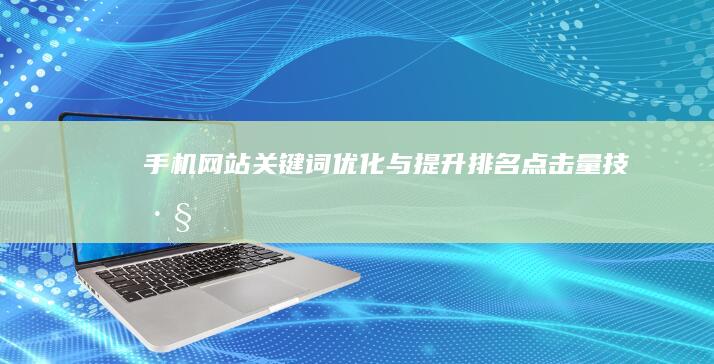 手机网站关键词优化与提升排名点击量技

· §